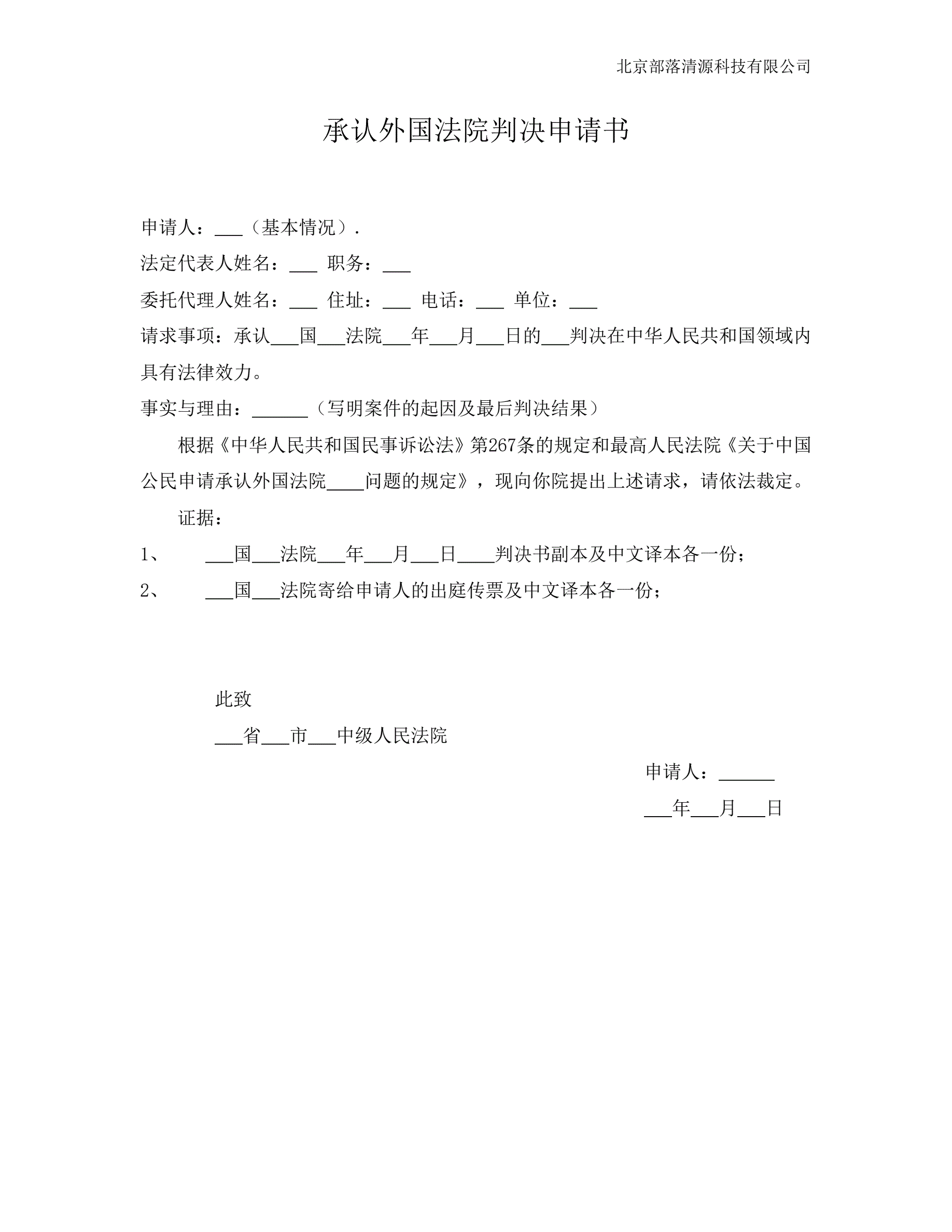 北京部落清源科技有限公司

承认外国法院判决申请书

申请人：___（基本情况）.

法定代表人姓名：___ 职务：___

委托代理人姓名：___ 住址：___ 电话：___ 单位：___

请求事项：承认___国___法院___年___月___日的___判决在中华人民共和国领域内具有法律效力。

事实与理由：______（写明案件的起因及最后判决结果）

根据《中华人民共和国民事诉讼法》第267条的规定和最高人民法院《关于中国公民申请承认外国法院____问题的规定》，现向你院提出上述请求，请依法裁定。

证据：

1、 ___国___法院___年___月___日____判决书副本及中文译本各一份；

2、 ___国___法院寄给申请人的出庭传票及中文译本各一份；

此致

___省___市___中级人民法院

申请人：______

___年___月___日